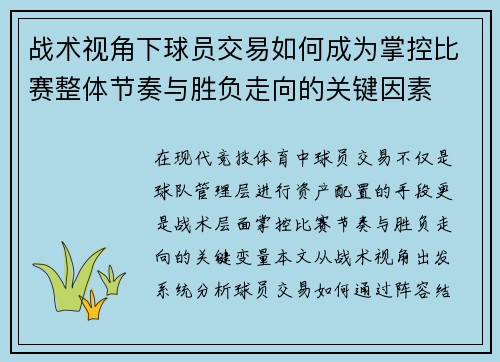 战术视角下球员交易如何成为掌控比赛整体节奏与胜负走向的关键因素

在现代竞技体育中球员交易不仅是球队管理层进行资产配置的手段更是战术层面掌控比赛节奏与胜负走向的关键变量本文从战术视角出发系统分析球员交易如何通过阵容结